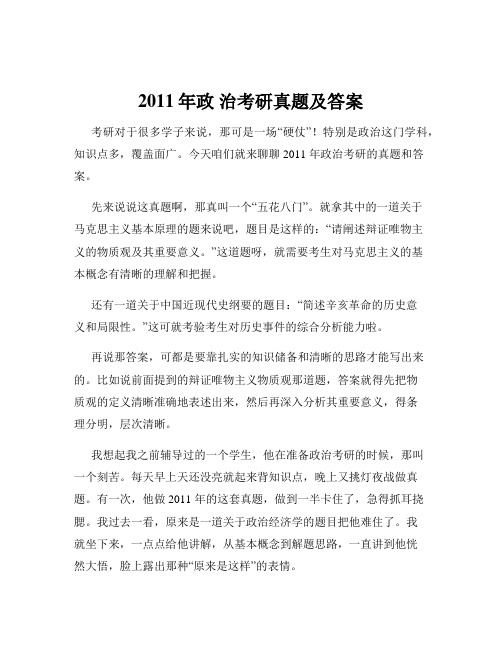 2011 年政 治考研真题及答案

考研对于很多学子来说，那可是一场“硬仗”！特别是政治这门学科，知识点多，覆盖面广。今天咱们就来聊聊 2011 年政治考研的真题和答案。

先来说说这真题啊，那真叫一个“五花八门”。就拿其中的一道关于马克思主义基本原理的题来说吧，题目是这样的：“请阐述辩证唯物主义的物质观及其重要意义。”这道题呀，就需要考生对马克思主义的基本概念有清晰的理解和把握。

还有一道关于中国近现代史纲要的题目：“简述辛亥革命的历史意义和局限性。”这可就考验考生对历史事件的综合分析能力啦。

再说那答案，可都是要靠扎实的知识储备和清晰的思路才能写出来的。比如说前面提到的辩证唯物主义物质观那道题，答案就得先把物质观的定义清晰准确地表述出来，然后再深入分析其重要意义，得条理分明，层次清晰。

我想起我之前辅导过的一个学生，他在准备政治考研的时候，那叫一个刻苦。每天早上天还没亮就起来背知识点，晚上又挑灯夜战做真题。有一次，他做 2011 年的这套真题，做到一半卡住了，急得抓耳挠腮。我过去一看，原来是一道关于政治经济学的题目把他难住了。我就坐下来，一点点给他讲解，从基本概念到解题思路，一直讲到他恍然大悟，脸上露出那种“原来是这样”的表情。